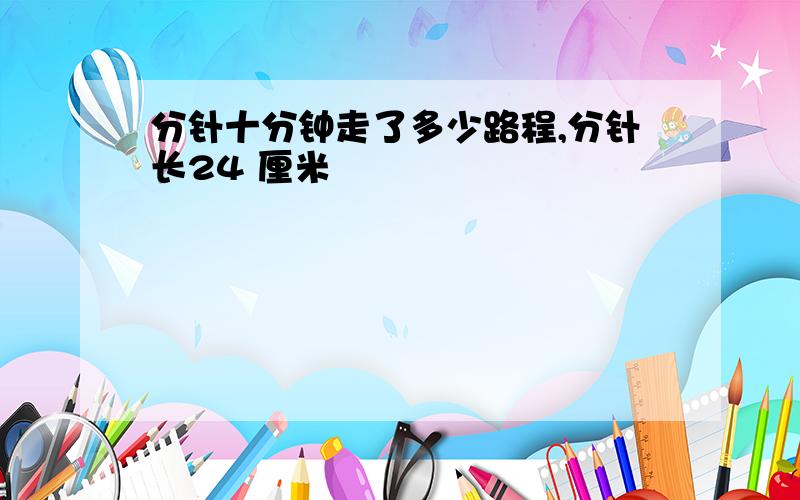 分针十分钟走了多少路程,分针长24 厘米